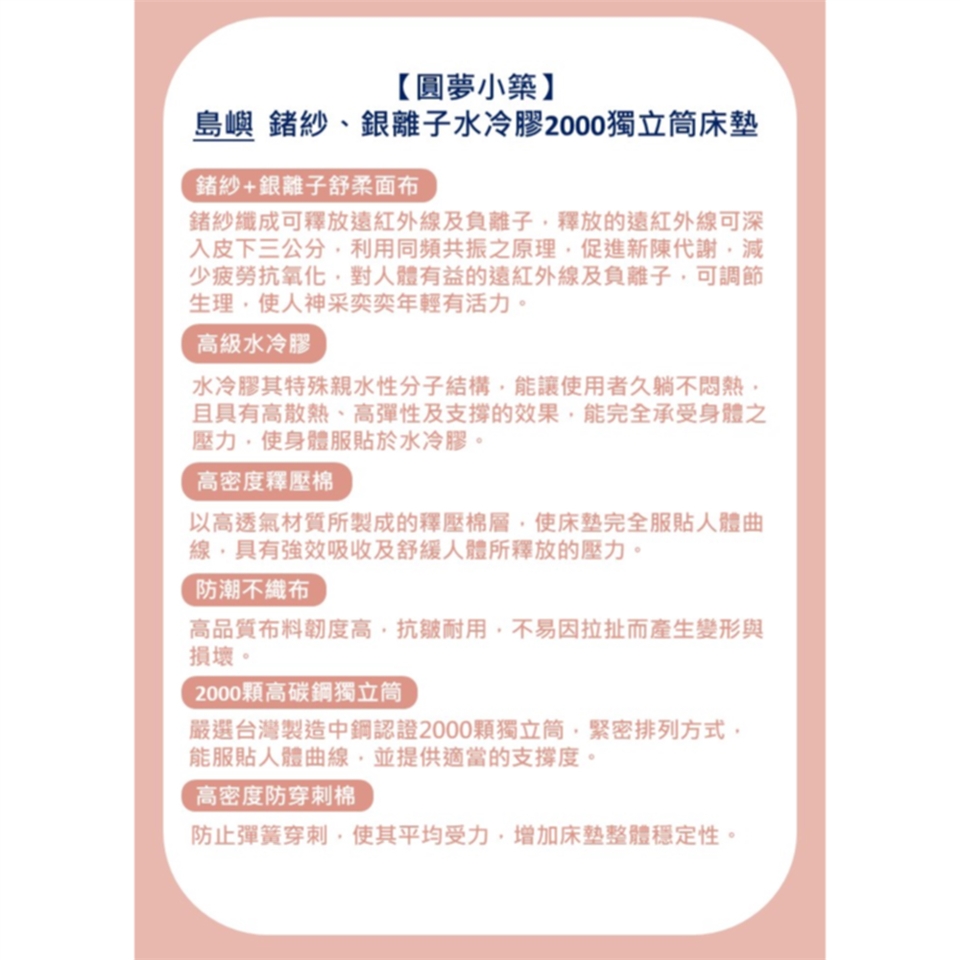 【圓夢小築】
島嶼 鍺紗、銀離子水冷膠2000獨立筒床墊

鍺紗+銀離子舒柔面布

鍺紗織成可釋放遠紅外線及負離子，釋放的遠紅外線可深入皮下三公分，利用同頻共振之原理，促進新陳代謝，減少疲勞抗氧化，對人體有益的遠紅外線及負離子，可調節生理，使人神采奕奕年輕有活力。

高級水冷膠

水冷膠其特殊親水性分子結構，能讓使用者久躺不悶熱，且具有高散熱、高彈性及支撐的效果，能完全承受身體之壓力，使身體服貼於水冷膠。

高密度釋壓棉

以高透氣材質所製成的釋壓棉層，使床墊完全服貼人體曲線，具有強效吸收及舒緩人體所釋放的壓力。

防潮不織布

高品質布料韌度高，抗皺耐用，不易因拉扯而產生變形與損壞。

2000顆高碳鋼獨立筒

嚴選台灣製造中鋼認證2000顆獨立筒，緊密排列方式，能服貼人體曲線，並提供適當的支撐度。

高密度防穿刺棉

防止彈簧穿刺，使其平均受力，增加床墊整體穩定性。